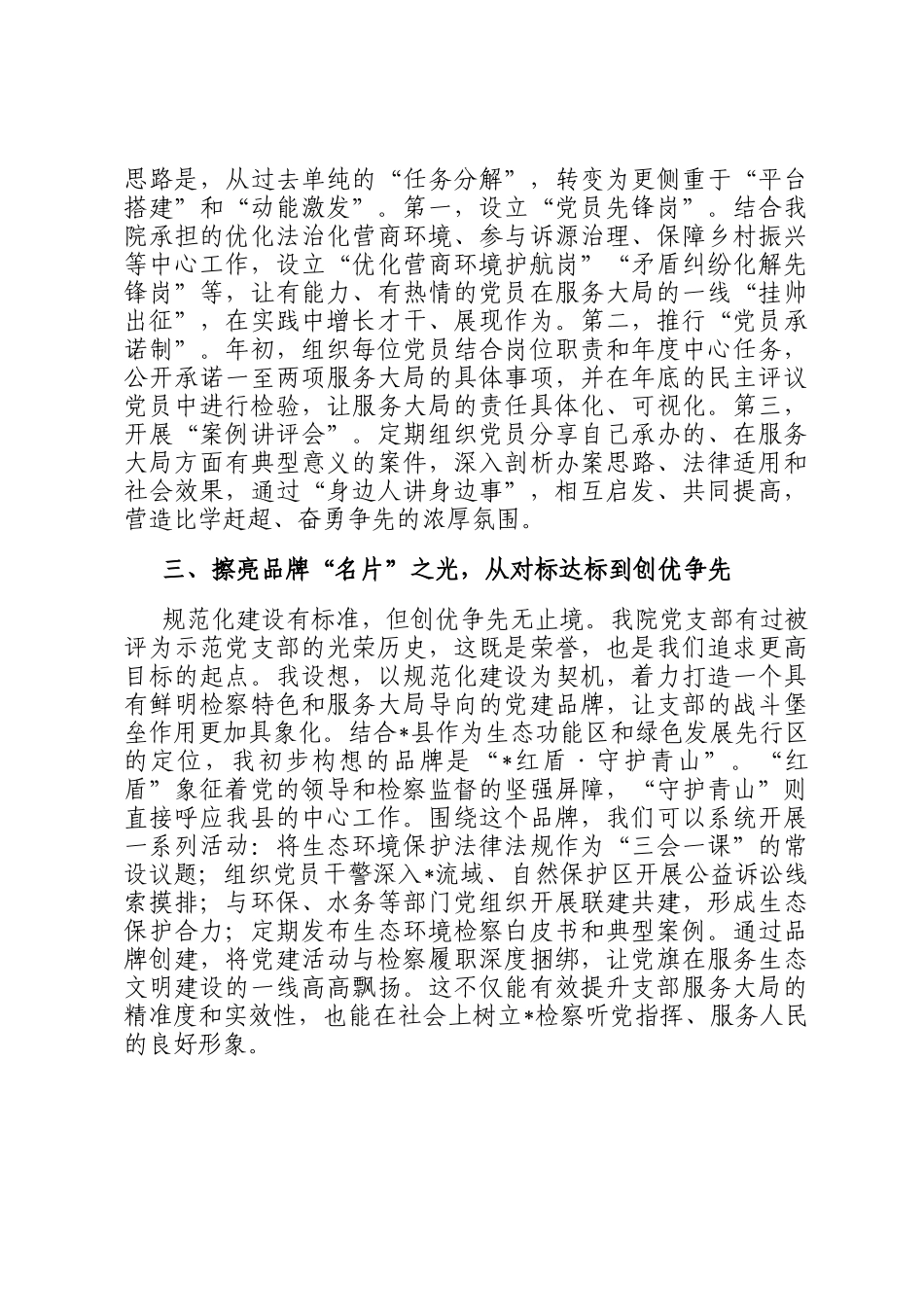 思路是，从过去单纯的“任务分解”，转变为更侧重于“平台搭建”和“动能激发”。第一，设立“党员先锋岗”。结合我院承担的优化法治化营商环境、参与诉源治理、保障乡村振兴等中心工作，设立“优化营商环境护航岗”“矛盾纠纷化解先锋岗”等，让有能力、有热情的党员在服务大局的一线“挂帅出征”，在实践中增长才干、展现作为。第二，推行“党员承诺制”。年初，组织每位党员结合岗位职责和年度中心任务，公开承诺一至两项服务大局的具体事项，并在年底的民主评议党员中进行检验，让服务大局的责任具体化、可视化。第三，开展“案例讲评会”。定期组织党员分享自己承办的、在服务大局方面有典型意义的案件，深入剖析办案思路、法律适用和社会效果，通过“身边人讲身边事”，相互启发、共同提高，营造比学赶超、奋勇争先的浓厚氛围。

三、擦亮品牌“名片”之光，从对标达标到创优争先

规范化建设有标准，但创优争先无止境。我院党支部有过被评为示范党支部的光荣历史，这既是荣誉，也是我们追求更高目标的起点。我设想，以规范化建设为契机，着力打造一个具有鲜明检察特色和服务大局导向的党建品牌，让支部的战斗堡垒作用更加具象化。结合*县作为生态功能区和绿色发展先行区的定位，我初步构想的品牌是“*红盾·守护青山”。“红盾”象征着党的领导和检察监督的坚强屏障，“守护青山”则直接呼应我县的中心工作。围绕这个品牌，我们可以系统开展一系列活动：将生态环境保护法律法规作为“三会一课”的常设议题；组织党员干警深入*流域、自然保护区开展公益诉讼线索摸排；与环保、水务等部门党组织开展联建共建，形成生态保护合力；定期发布生态环境检察白皮书和典型案例。通过品牌创建，将党建活动与检察履职深度捆绑，让党旗在服务生态文明建设的一线高高飘扬。这不仅能有效提升支部服务大局的精准度和实效性，也能在社会上树立*检察听党指挥、服务人民的良好形象。